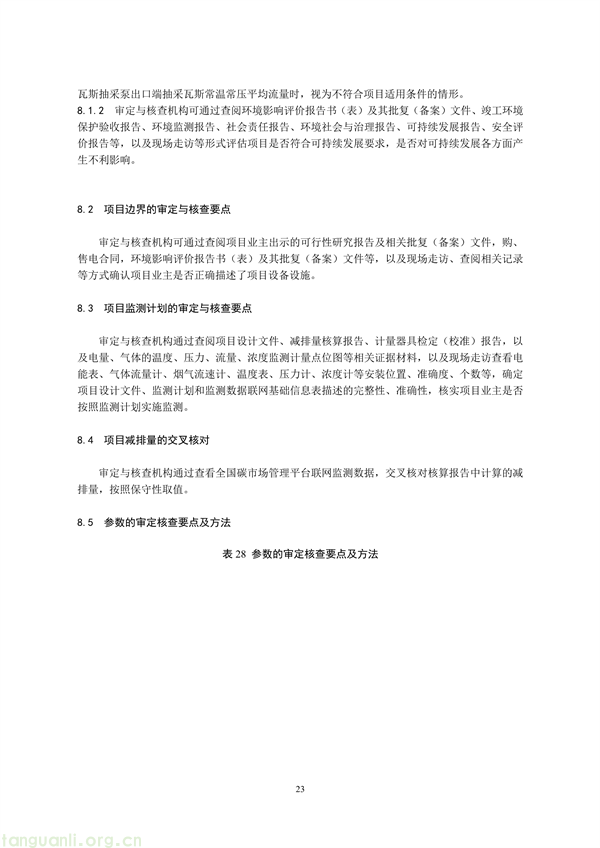 瓦斯抽采泵出口端抽采瓦斯常温常压平均流量时，视为不符合项目适用条件的情形。

8.1.2　审定与核查机构可通过查阅环境影响评价报告书（表）及其批复（备案）文件、竣工环境保护验收报告、环境监测报告、社会责任报告、环境社会与治理报告、可持续发展报告、安全评价报告等，以及现场走访等形式评估项目是否符合可持续发展要求，是否对可持续发展各方面产生不利影响。

8.2　项目边界的审定与核查要点

审定与核查机构可通过查阅项目业主出示的可行性研究报告及相关批复（备案）文件，购、售电合同，环境影响评价报告书（表）及其批复（备案）文件等，以及现场走访、查阅相关记录等方式确认项目业主是否正确描述了项目设备设施。

8.3　项目监测计划的审定与核查要点

审定与核查机构通过查阅项目设计文件、减排量核算报告、计量器具检定（校准）报告，以及电量、气体的温度、压力、流量、浓度监测计量点位图等相关证据材料，以及现场走访查看电能表、气体流量计、烟气流速计、温度表、压力计、浓度计等安装位置、准确度、个数等，确定项目设计文件、监测计划和监测数据联网基础信息表描述的完整性、准确性，核实项目业主是否按照监测计划实施监测。

8.4　项目减排量的交叉核对

审定与核查机构通过查看全国碳市场管理平台联网监测数据，交叉核对核算报告中计算的减排量，按照保守性取值。

8.5　参数的审定核查要点及方法

表 28　参数的审定核查要点及方法

23

tanguanli.org.cn